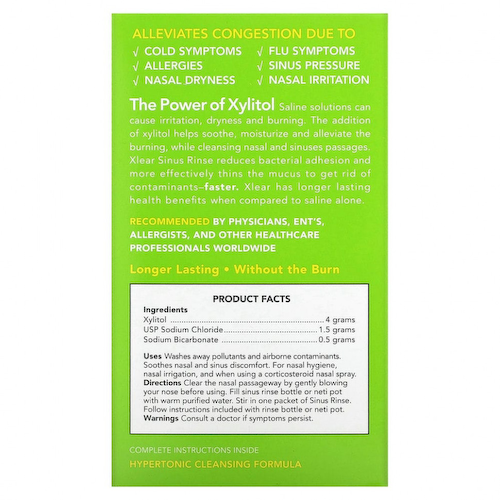 ALLEVIATES CONGESTION DUE TO

√ COLD SYMPTOMS
√ ALLERGIES
√ NASAL DRYNESS
√ FLU SYMPTOMS
√ SINUS PRESSURE
√ NASAL IRRITATION

The Power of Xylitol Saline solutions can cause irritation, dryness and burning. The addition of xylitol helps soothe, moisturize and alleviate the burning, while cleansing nasal and sinuses passages. Xlear Sinus Rinse reduces bacterial adhesion and more effectively thins the mucus to get rid of contaminants–faster. Xlear has longer lasting health benefits when compared to saline alone.

RECOMMENDED BY PHYSICIANS, ENT'S, ALLERGISTS, AND OTHER HEALTHCARE PROFESSIONALS WORLDWIDE

Longer Lasting • Without the Burn

PRODUCT FACTS

Ingredients
Xylitol 4 grams
USP Sodium Chloride 1.5 grams
Sodium Bicarbonate 0.5 grams

Uses Washes away pollutants and airborne contaminants. Soothes nasal and sinus discomfort. For nasal hygiene, nasal irrigation, and when using a corticosteroid nasal spray.
Directions Clear the nasal passageway by gently blowing your nose before using. Fill sinus rinse bottle or neti pot with warm purified water. Stir in one packet of Sinus Rinse. Follow instructions included with rinse bottle or neti pot.
Warnings Consult a doctor if symptoms persist.

COMPLETE INSTRUCTIONS INSIDE

HYPERTONIC CLEANSING FORMULA